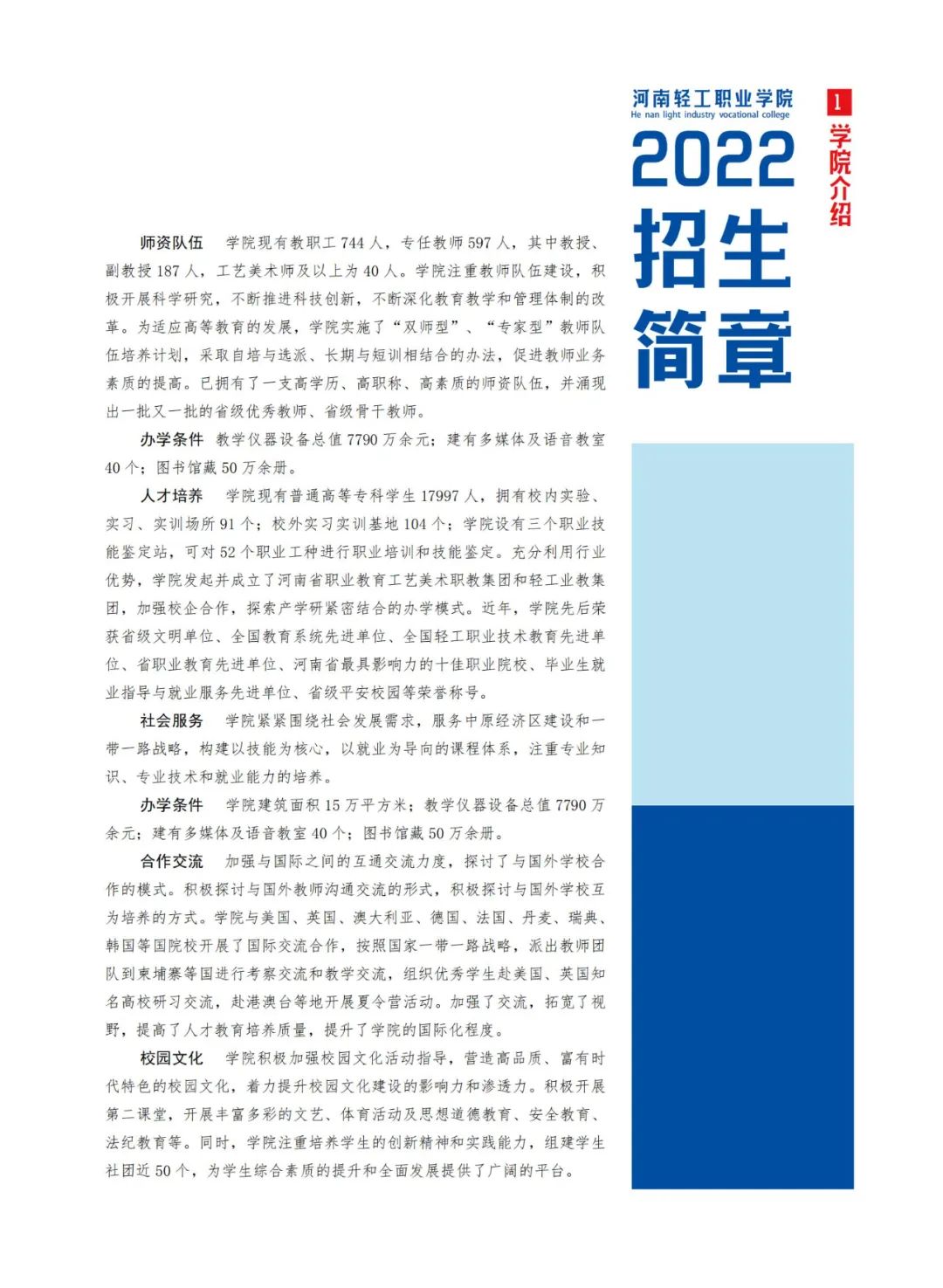 河南轻工职业学院
He nan light industry vocational college
2022
招生
简章

1
学院介绍

师资队伍　学院现有教职工 744 人，专任教师 597 人，其中教授、副教授 187 人，工艺美术师及以上为 40 人。学院注重教师队伍建设，积极开展科学研究，不断推进科技创新，不断深化教育教学和管理体制的改革。为适应高等教育的发展，学院实施了“双师型”、“专家型”教师队伍培养计划，采取自培与选派、长期与短训相结合的办法，促进教师业务素质的提高。已拥有了一支高学历、高职称、高素质的师资队伍，并涌现出一批又一批的省级优秀教师、省级骨干教师。

办学条件　教学仪器设备总值 7790 万余元；建有多媒体及语音教室 40 个；图书馆藏 50 万余册。

人才培养　学院现有普通高等专科学生 17997 人，拥有校内实验、实习、实训场所 91 个；校外实习实训基地 104 个；学院设有三个职业技能鉴定站，可对 52 个职业工种进行职业培训和技能鉴定。充分利用行业优势，学院发起并成立了河南省职业教育工艺美术职教集团和轻工业教集团，加强校企合作，探索产学研紧密结合的办学模式。近年，学院先后荣获省级文明单位、全国教育系统先进单位、全国轻工职业技术教育先进单位、省职业教育先进单位、河南省最具影响力的十佳职业院校、毕业生就业指导与就业服务先进单位、省级平安校园等荣誉称号。

社会服务　学院紧紧围绕社会发展需求，服务中原经济区建设和一带一路战略，构建以技能为核心，以就业为导向的课程体系，注重专业知识、专业技术和就业能力的培养。

办学条件　学院建筑面积 15 万平方米；教学仪器设备总值 7790 万余元；建有多媒体及语音教室 40 个；图书馆藏 50 万余册。

合作交流　加强与国际之间的互通交流力度，探讨了与国外学校合作的模式。积极探讨与国外教师沟通交流的形式，积极探讨与国外学校互为培养的方式。学院与美国、英国、澳大利亚、德国、法国、丹麦、瑞典、韩国等国院校开展了国际交流合作，按照国家一带一路战略，派出教师团队到柬埔寨等国进行考察交流和教学交流，组织优秀学生赴美国、英国知名高校研习交流，赴港澳台等地开展夏令营活动。加强了交流，拓宽了视野，提高了人才教育培养质量，提升了学院的国际化程度。

校园文化　学院积极加强校园文化活动指导，营造高品质、富有时代特色的校园文化，着力提升校园文化建设的影响力和渗透力。积极开展第二课堂，开展丰富多彩的文艺、体育活动及思想道德教育、安全教育、法纪教育等。同时，学院注重培养学生的创新精神和实践能力，组建学生社团近 50 个，为学生综合素质的提升和全面发展提供了广阔的平台。